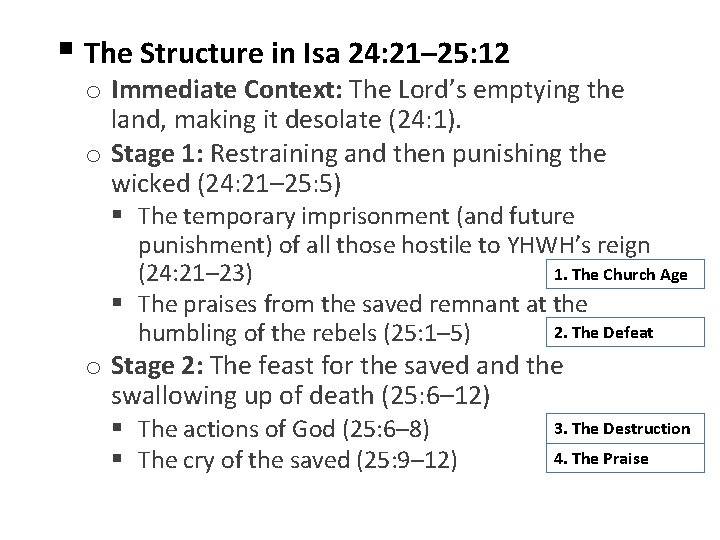 ▪ The Structure in Isa 24:21–25:12

o Immediate Context: The Lord's emptying the land, making it desolate (24:1).

o Stage 1: Restraining and then punishing the wicked (24:21–25:5)

▪ The temporary imprisonment (and future punishment) of all those hostile to YHWH's reign (24:21–23)

1. The Church Age

▪ The praises from the saved remnant at the humbling of the rebels (25:1–5)

2. The Defeat

o Stage 2: The feast for the saved and the swallowing up of death (25:6–12)

▪ The actions of God (25:6–8)

3. The Destruction

▪ The cry of the saved (25:9–12)

4. The Praise